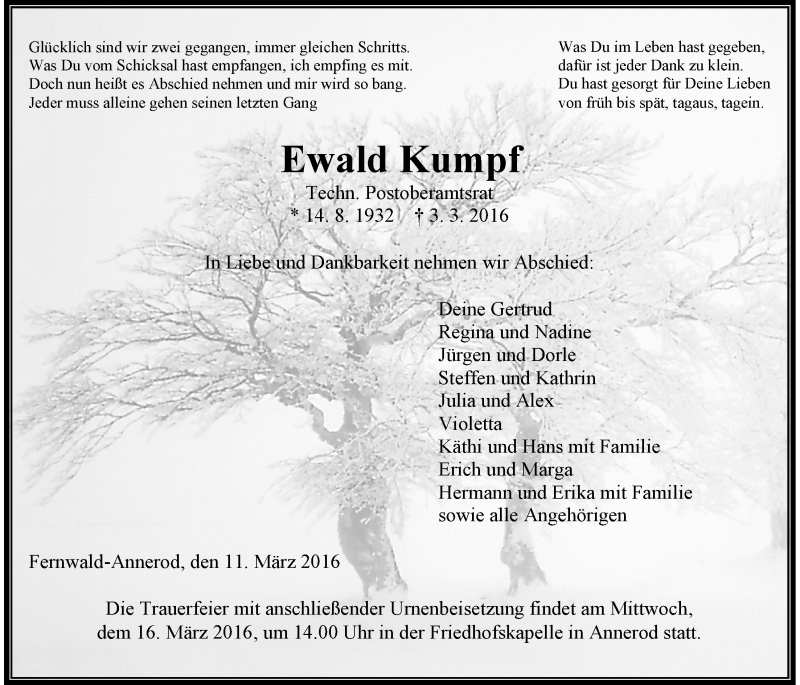 Glücklich sind wir zwei gegangen, immer gleichen Schritts.
Was Du vom Schicksal hast empfangen, ich empfing es mit.
Doch nun heißt es Abschied nehmen und mir wird so bang.
Jeder muss alleine gehen seinen letzten Gang

Was Du im Leben hast gegeben,
dafür ist jeder Dank zu klein.
Du hast gesorgt für Deine Lieben
von früh bis spät, tagaus, tagein.

Ewald Kumpf

Techn. Postoberamtsrat
* 14. 8. 1932 † 3. 3. 2016

In Liebe und Dankbarkeit nehmen wir Abschied:

Deine Gertrud
Regina und Nadine
Jürgen und Dorle
Steffen und Kathrin
Julia und Alex
Violetta
Käthi und Hans mit Familie
Erich und Marga
Hermann und Erika mit Familie
sowie alle Angehörigen

Fernwald-Annerod, den 11. März 2016

Die Trauerfeier mit anschließender Urnenbeisetzung findet am Mittwoch, dem 16. März 2016, um 14.00 Uhr in der Friedhofskapelle in Annerod statt.